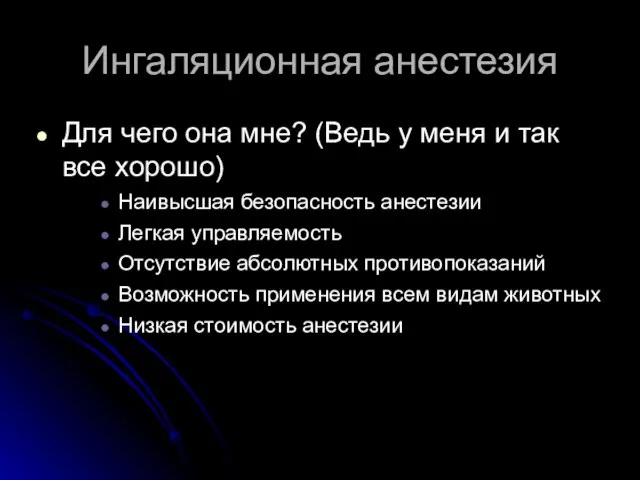 Ингаляционная анестезия

- Для чего она мне? (Ведь у меня и так все хорошо)
  - Наивысшая безопасность анестезии
  - Легкая управляемость
  - Отсутствие абсолютных противопоказаний
  - Возможность применения всем видам животных
  - Низкая стоимость анестезии